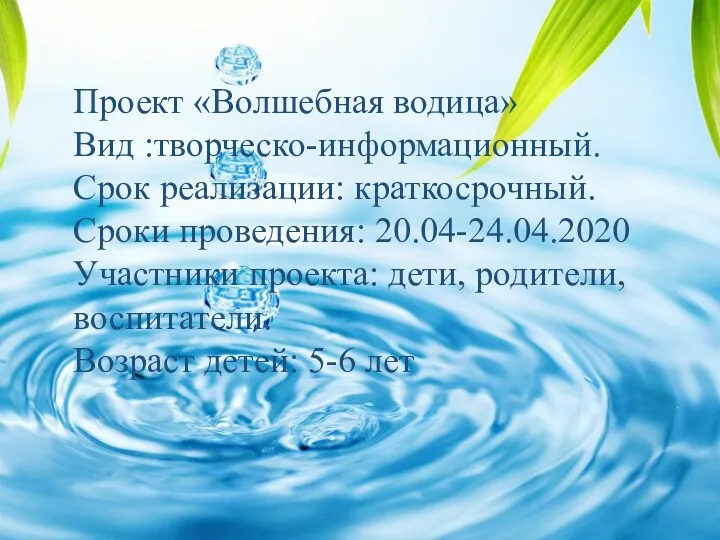 Проект «Волшебная водица»
Вид :творческо-информационный.
Срок реализации: краткосрочный.
Сроки проведения: 20.04-24.04.2020
Участники проекта: дети, родители, воспитатели.
Возраст детей: 5-6 лет